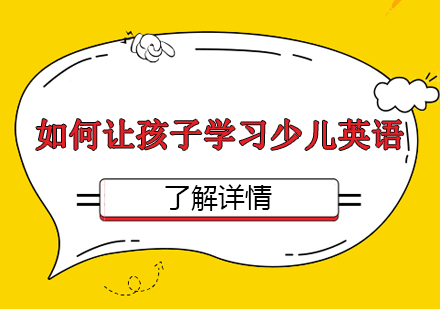 如何让孩子学习少儿英语

了解详情